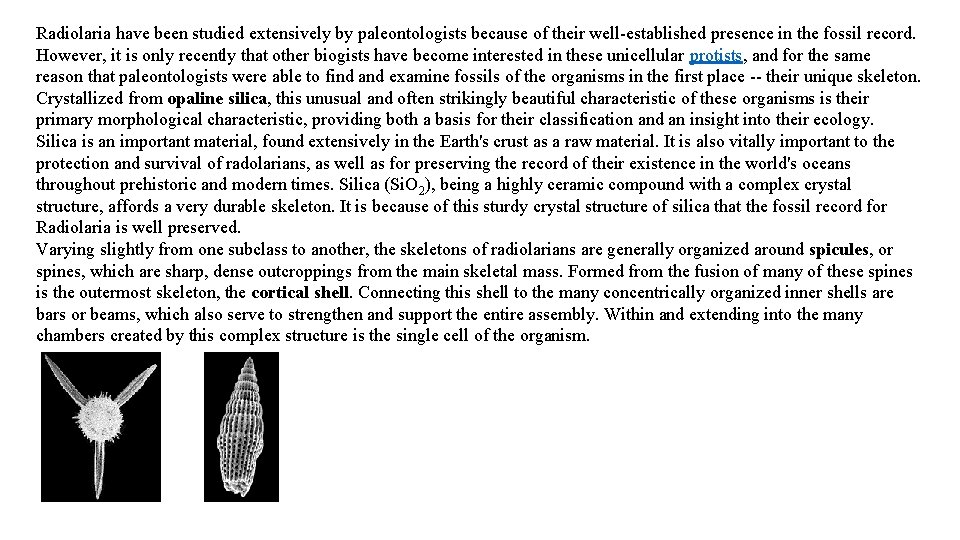 Radiolaria have been studied extensively by paleontologists because of their well-established presence in the fossil record. However, it is only recently that other biogists have become interested in these unicellular protists, and for the same reason that paleontologists were able to find and examine fossils of the organisms in the first place -- their unique skeleton.
Crystallized from opaline silica, this unusual and often strikingly beautiful characteristic of these organisms is their primary morphological characteristic, providing both a basis for their classification and an insight into their ecology.
Silica is an important material, found extensively in the Earth's crust as a raw material. It is also vitally important to the protection and survival of radolarians, as well as for preserving the record of their existence in the world's oceans throughout prehistoric and modern times. Silica ($SiO_2$), being a highly ceramic compound with a complex crystal structure, affords a very durable skeleton. It is because of this sturdy crystal structure of silica that the fossil record for Radiolaria is well preserved.
Varying slightly from one subclass to another, the skeletons of radiolarians are generally organized around spicules, or spines, which are sharp, dense outcroppings from the main skeletal mass. Formed from the fusion of many of these spines is the outermost skeleton, the cortical shell. Connecting this shell to the many concentrically organized inner shells are bars or beams, which also serve to strengthen and support the entire assembly. Within and extending into the many chambers created by this complex structure is the single cell of the organism.